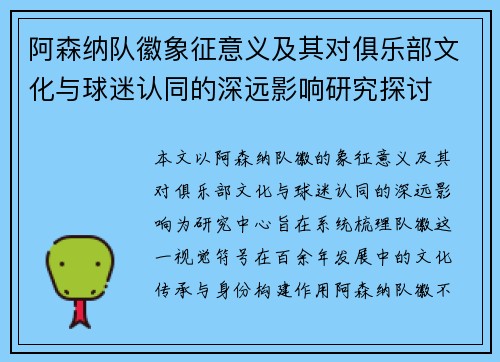 阿森纳队徽象征意义及其对俱乐部文化与球迷认同的深远影响研究探讨

本文以阿森纳队徽的象征意义及其对俱乐部文化与球迷认同的深远影响为研究中心旨在系统梳理队徽这一视觉符号在百余年发展中的文化传承与身份构建作用阿森纳队徽不